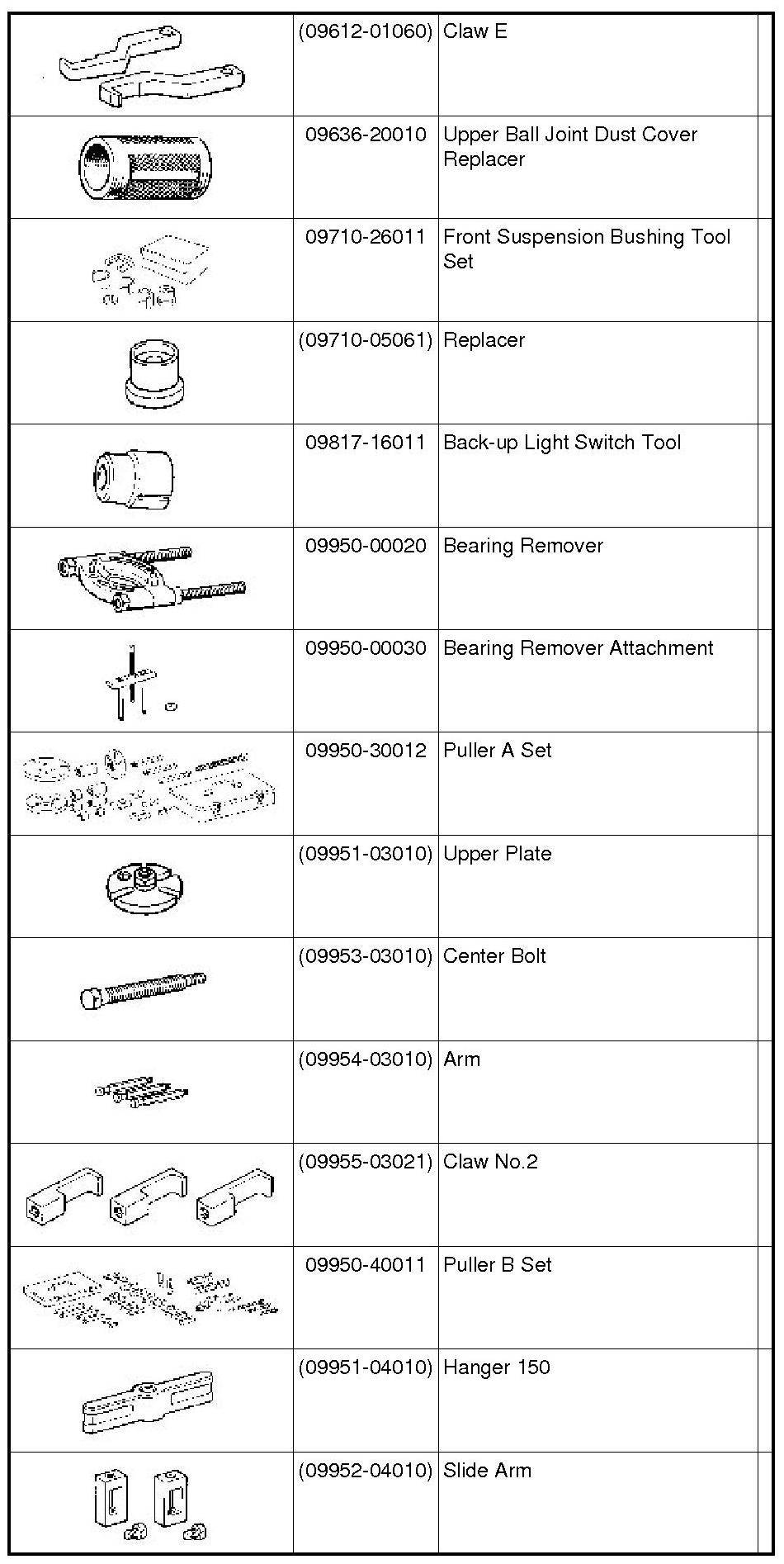 | | | | |
|---|---|---|---|
| | (09612-01060) | Claw E | |
| | 09636-20010 | Upper Ball Joint Dust Cover Replacer | |
| | 09710-26011 | Front Suspension Bushing Tool Set | |
| | (09710-05061) | Replacer | |
| | 09817-16011 | Back-up Light Switch Tool | |
| | 09950-00020 | Bearing Remover | |
| | 09950-00030 | Bearing Remover Attachment | |
| | 09950-30012 | Puller A Set | |
| | (09951-03010) | Upper Plate | |
| | (09953-03010) | Center Bolt | |
| | (09954-03010) | Arm | |
| | (09955-03021) | Claw No.2 | |
| | 09950-40011 | Puller B Set | |
| | (09951-04010) | Hanger 150 | |
| | (09952-04010) | Slide Arm | |